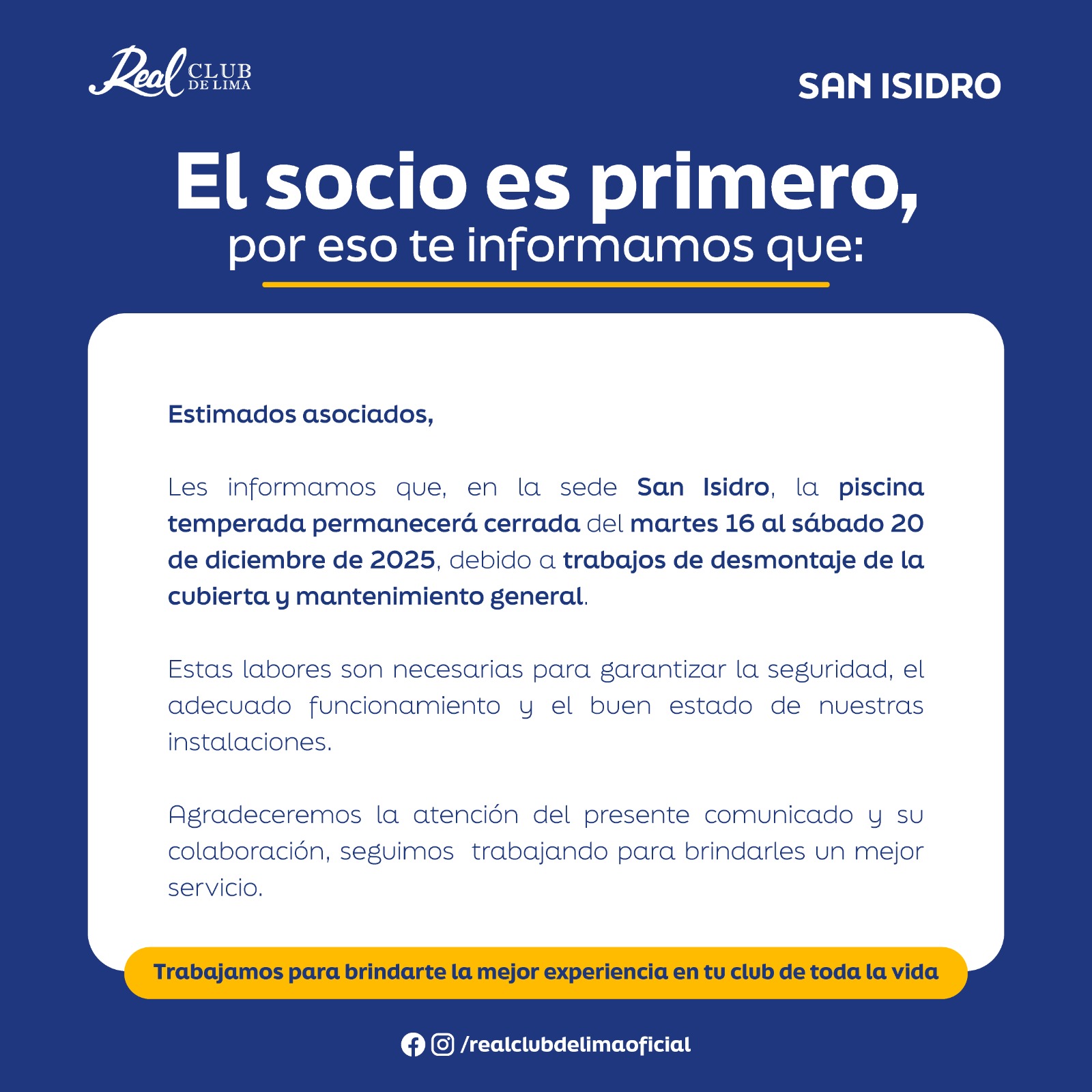 Real CLUB DE LIMA

SAN ISIDRO

El socio es primero,
por eso te informamos que:

Estimados asociados,

Les informamos que, en la sede San Isidro, la piscina temperada permanecerá cerrada del martes 16 al sábado 20 de diciembre de 2025, debido a trabajos de desmontaje de la cubierta y mantenimiento general.

Estas labores son necesarias para garantizar la seguridad, el adecuado funcionamiento y el buen estado de nuestras instalaciones.

Agradeceremos la atención del presente comunicado y su colaboración, seguimos trabajando para brindarles un mejor servicio.

Trabajamos para brindarte la mejor experiencia en tu club de toda la vida

/realclubdelimaoficial